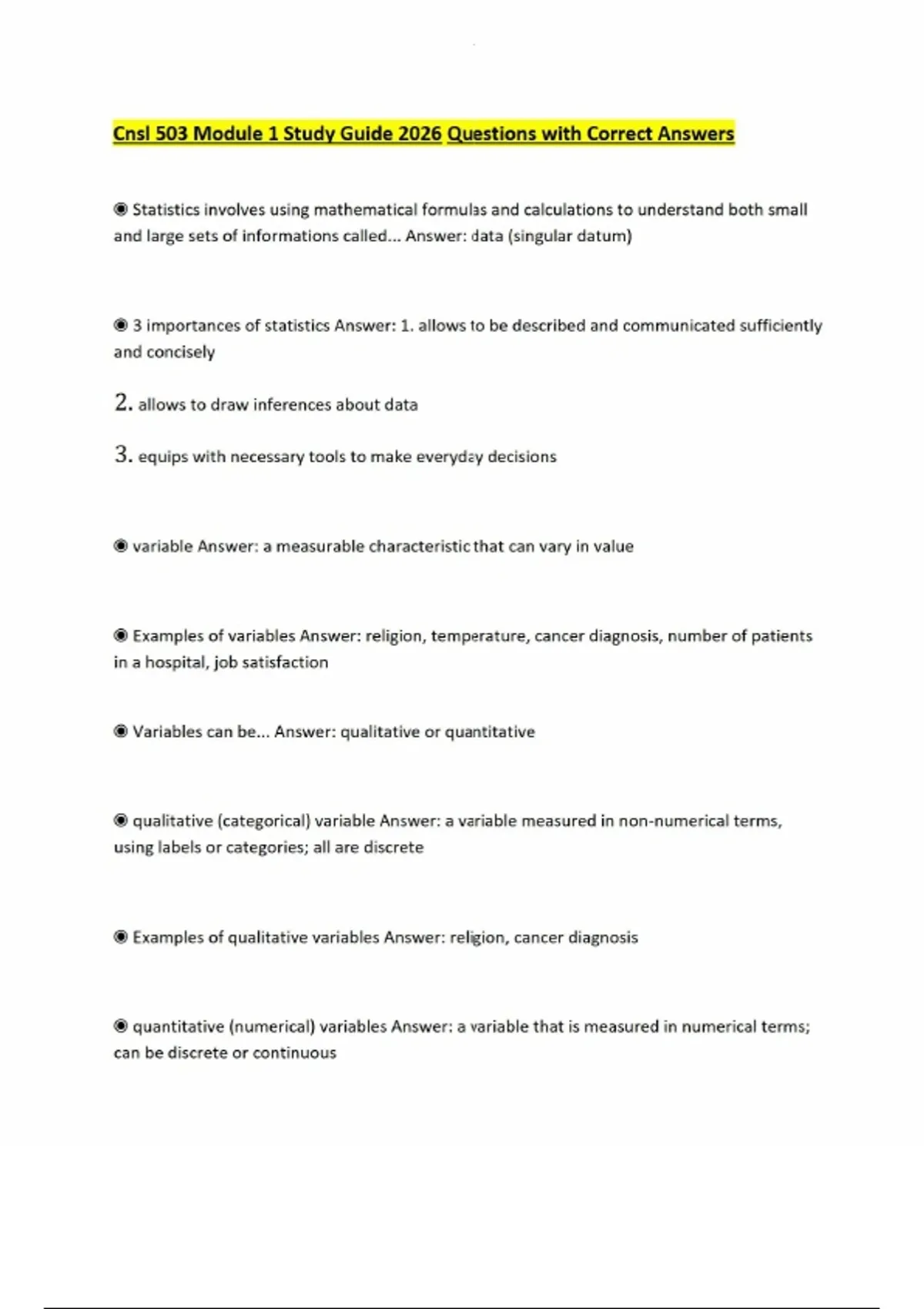 Cnsl 503 Module 1 Study Guide 2026 Questions with Correct Answers

◉ Statistics involves using mathematical formulas and calculations to understand both small and large sets of informations called... Answer: data (singular datum)

◉ 3 importances of statistics Answer: 1. allows to be described and communicated sufficiently and concisely

2. allows to draw inferences about data

3. equips with necessary tools to make everyday decisions

◉ variable Answer: a measurable characteristic that can vary in value

◉ Examples of variables Answer: religion, temperature, cancer diagnosis, number of patients in a hospital, job satisfaction

◉ Variables can be... Answer: qualitative or quantitative

◉ qualitative (categorical) variable Answer: a variable measured in non-numerical terms, using labels or categories; all are discrete

◉ Examples of qualitative variables Answer: religion, cancer diagnosis

◉ quantitative (numerical) variables Answer: a variable that is measured in numerical terms; can be discrete or continuous